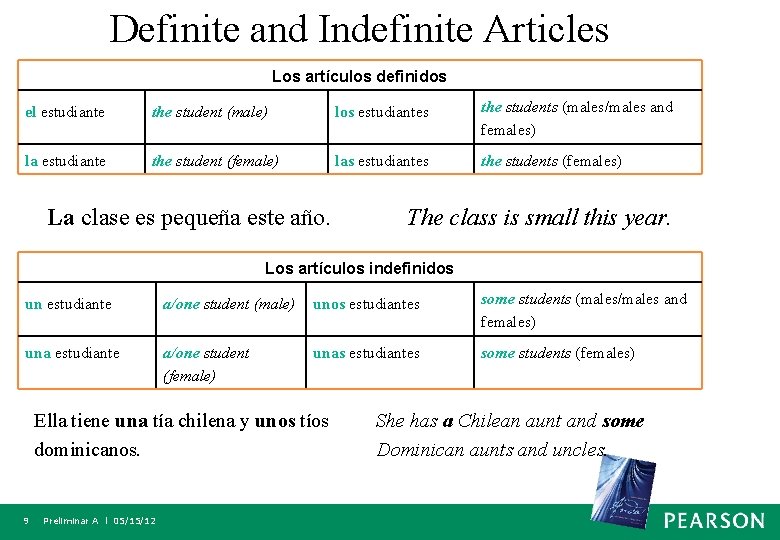 Definite and Indefinite Articles

| Los artículos definidos | | | |
|---|---|---|---|
| el estudiante | the student (male) | los estudiantes | the students (males/males and females) |
| la estudiante | the student (female) | las estudiantes | the students (females) |

La clase es pequeña este año. The class is small this year.

| Los artículos indefinidos | | | |
|---|---|---|---|
| un estudiante | a/one student (male) | unos estudiantes | some students (males/males and females) |
| una estudiante | a/one student (female) | unas estudiantes | some students (females) |

Ella tiene una tía chilena y unos tíos dominicanos. She has a Chilean aunt and some Dominican aunts and uncles.

9 Preliminar A | 05/15/12

PEARSON